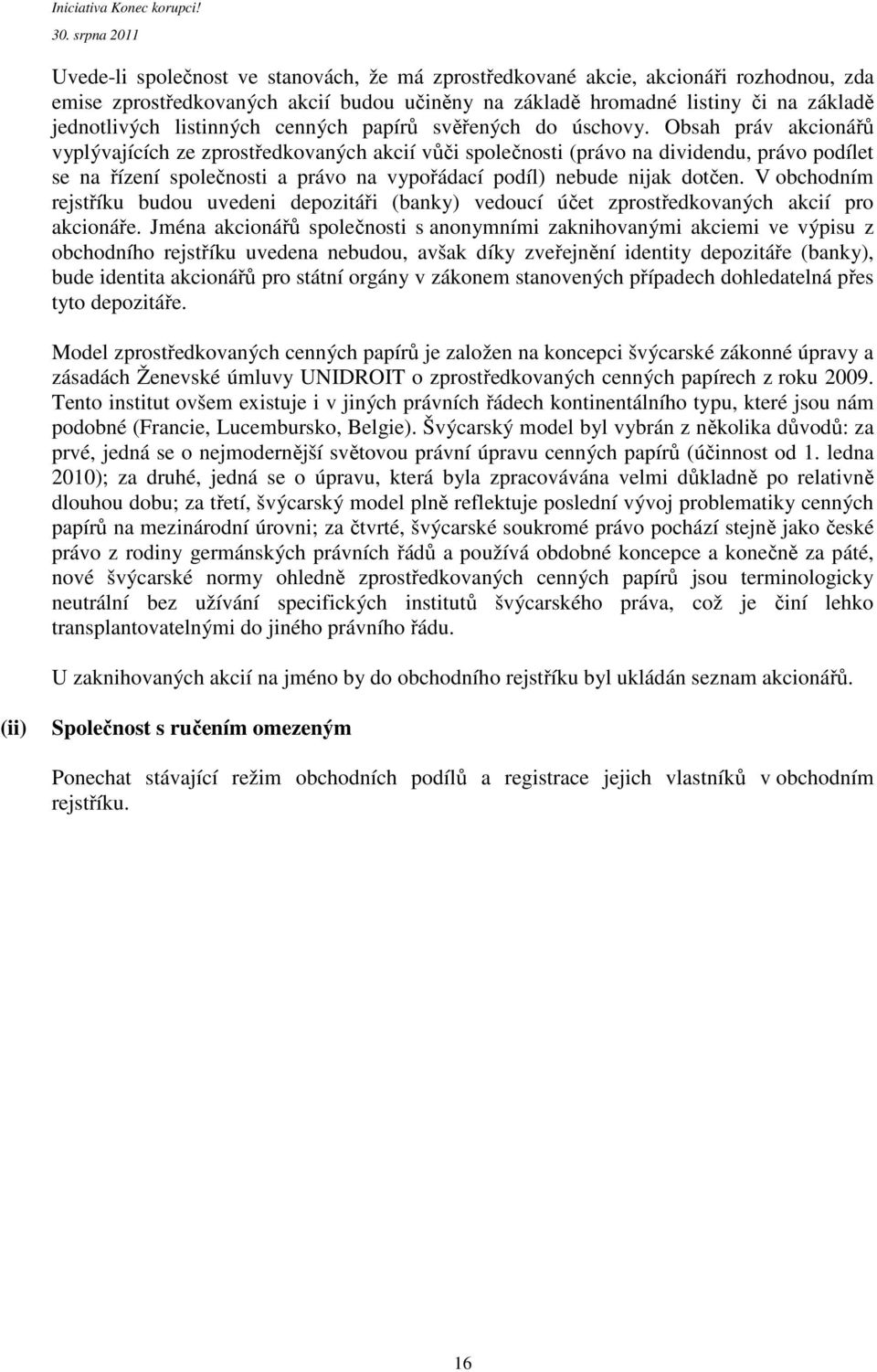 Iniciativa Konec korupci!
30. srpna 2011

Uvede-li společnost ve stanovách, že má zprostředkované akcie, akcionáři rozhodnou, zda emise zprostředkovaných akcií budou učiněny na základě hromadné listiny či na základě jednotlivých listinných cenných papírů svěřených do úschovy. Obsah práv akcionářů vyplývajících ze zprostředkovaných akcií vůči společnosti (právo na dividendu, právo podílet se na řízení společnosti a právo na vypořádací podíl) nebude nijak dotčen. V obchodním rejstříku budou uvedeni depozitáři (banky) vedoucí účet zprostředkovaných akcií pro akcionáře. Jména akcionářů společnosti s anonymními zaknihovanými akciemi ve výpisu z obchodního rejstříku uvedena nebudou, avšak díky zveřejnění identity depozitáře (banky), bude identita akcionářů pro státní orgány v zákonem stanovených případech dohledatelná přes tyto depozitáře.

Model zprostředkovaných cenných papírů je založen na koncepci švýcarské zákonné úpravy a zásadách Ženevské úmluvy UNIDROIT o zprostředkovaných cenných papírech z roku 2009. Tento institut ovšem existuje i v jiných právních řádech kontinentálního typu, které jsou nám podobné (Francie, Lucembursko, Belgie). Švýcarský model byl vybrán z několika důvodů: za prvé, jedná se o nejmodernější světovou právní úpravu cenných papírů (účinnost od 1. ledna 2010); za druhé, jedná se o úpravu, která byla zpracovávána velmi důkladně po relativně dlouhou dobu; za třetí, švýcarský model plně reflektuje poslední vývoj problematiky cenných papírů na mezinárodní úrovni; za čtvrté, švýcarské soukromé právo pochází stejně jako české právo z rodiny germánských právních řádů a používá obdobné koncepce a konečně za páté, nové švýcarské normy ohledně zprostředkovaných cenných papírů jsou terminologicky neutrální bez užívání specifických institutů švýcarského práva, což je činí lehko transplantovatelnými do jiného právního řádu.

U zaknihovaných akcií na jméno by do obchodního rejstříku byl ukládán seznam akcionářů.

(ii) Společnost s ručením omezeným

Ponechat stávající režim obchodních podílů a registrace jejich vlastníků v obchodním rejstříku.

16